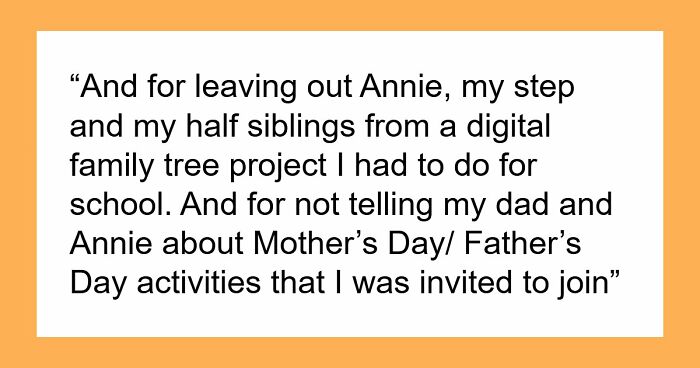 “And for leaving out Annie, my step and my half siblings from a digital family tree project I had to do for school. And for not telling my dad and Annie about Mother’s Day/ Father’s Day activities that I was invited to join”